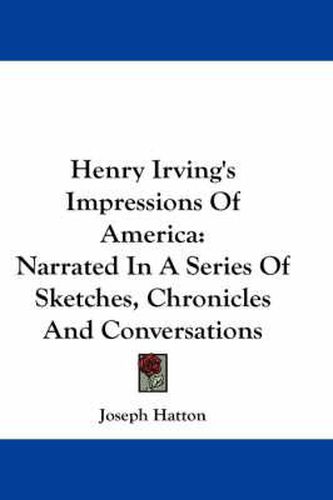 Henry Irving's Impressions Of America: Narrated In A Series Of Sketches, Chronicles And Conversations

Joseph Hatton